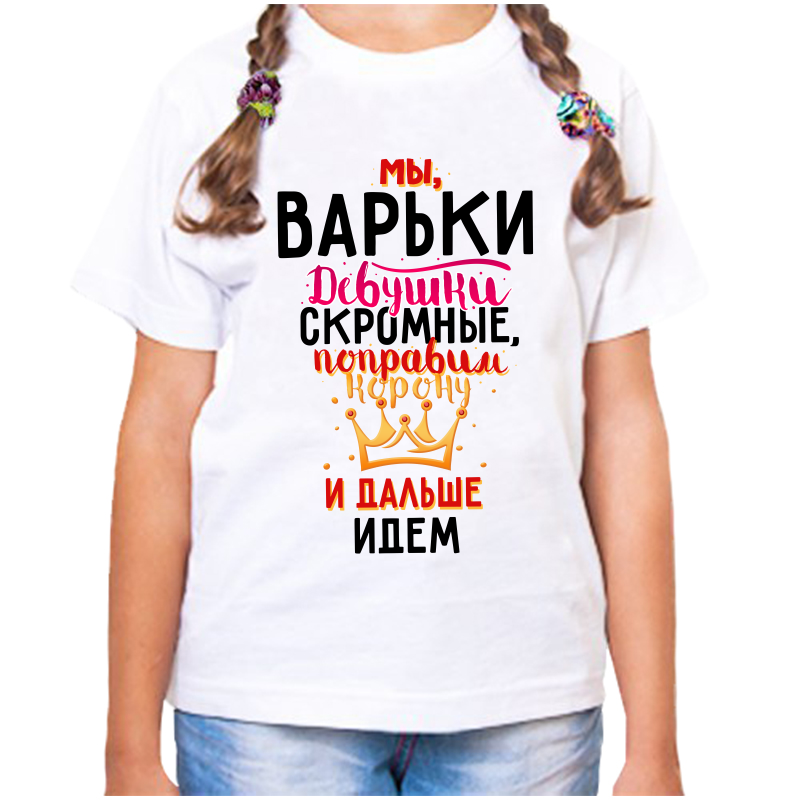 МЫ,
ВАРЬКИ
Девушки
СКРОМНЫЕ,
поправим
корону
И ДАЛЬШЕ
ИДЕМ